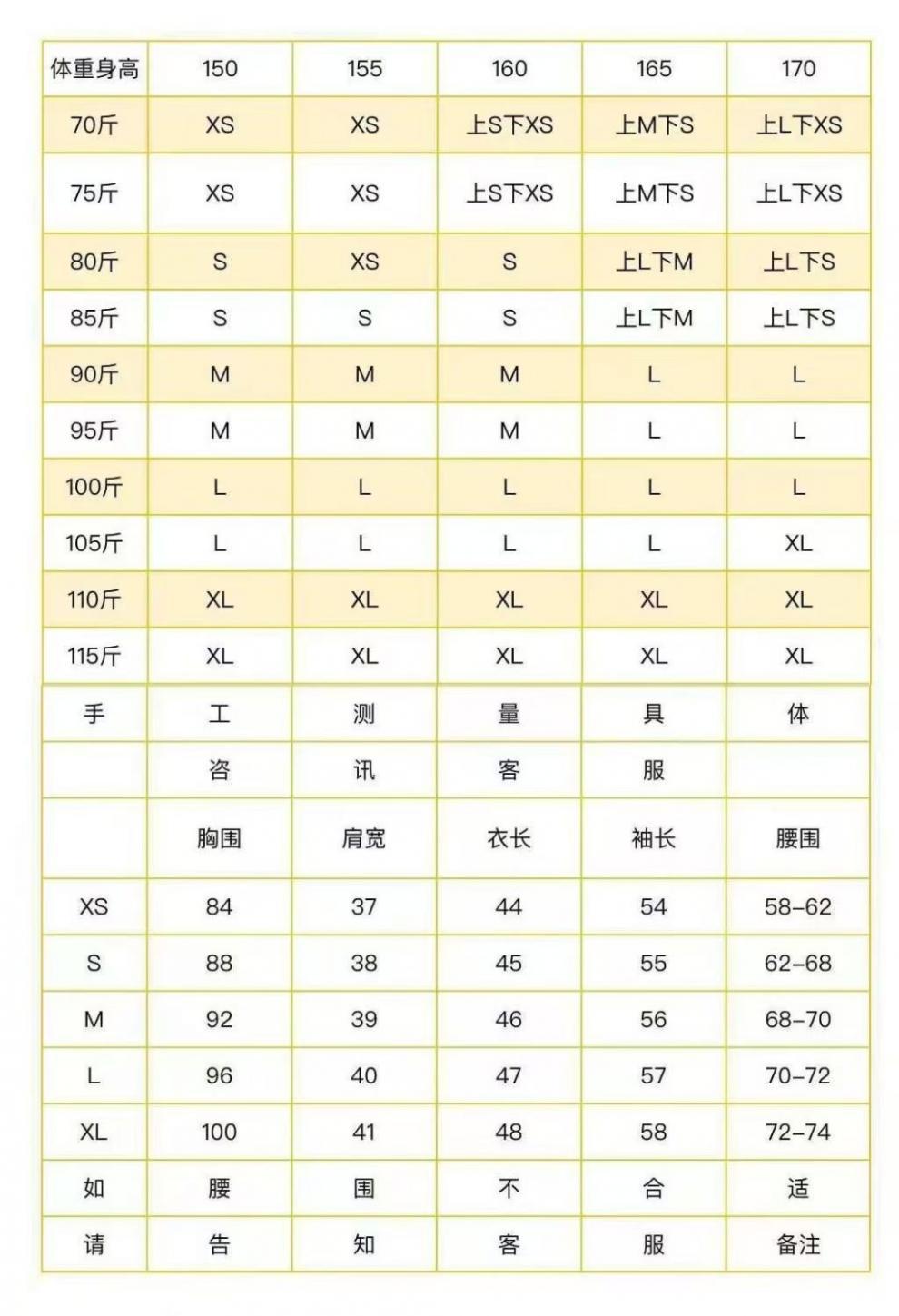 | 体重身高 | 150 | 155 | 160 | 165 | 170 |
|---|---|---|---|---|---|
| 70斤 | XS | XS | 上S下XS | 上M下S | 上L下XS |
| 75斤 | XS | XS | 上S下XS | 上M下S | 上L下XS |
| 80斤 | S | XS | S | 上L下M | 上L下S |
| 85斤 | S | S | S | 上L下M | 上L下S |
| 90斤 | M | M | M | L | L |
| 95斤 | M | M | M | L | L |
| 100斤 | L | L | L | L | L |
| 105斤 | L | L | L | L | XL |
| 110斤 | XL | XL | XL | XL | XL |
| 115斤 | XL | XL | XL | XL | XL |
| 手 | 工 | 测 | 量 | 具 | 体 |
|  | 咨 | 讯 | 客 | 服 |  |
|  | 胸围 | 肩宽 | 衣长 | 袖长 | 腰围 |
| XS | 84 | 37 | 44 | 54 | 58-62 |
| S | 88 | 38 | 45 | 55 | 62-68 |
| M | 92 | 39 | 46 | 56 | 68-70 |
| L | 96 | 40 | 47 | 57 | 70-72 |
| XL | 100 | 41 | 48 | 58 | 72-74 |
| 如 | 腰 | 围 | 不 | 合 | 适 |
| 请 | 告 | 知 | 客 | 服 | 备注 |